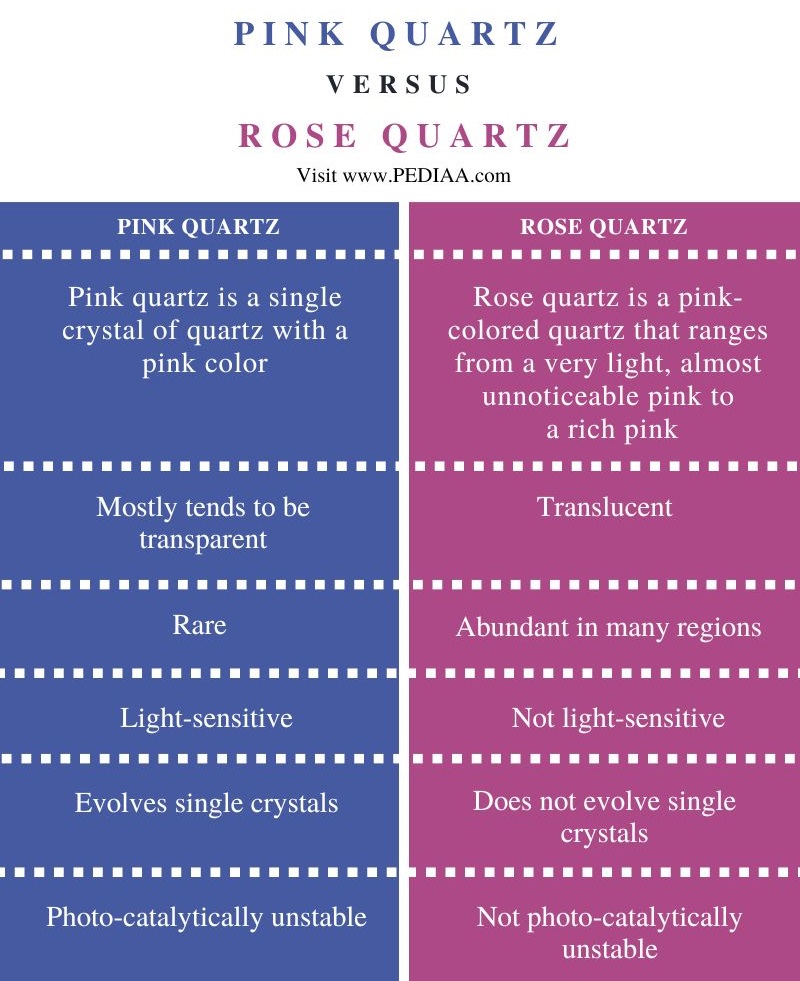 PINK QUARTZ

VERSUS

ROSE QUARTZ

Visit www.PEDIAA.com

| PINK QUARTZ | ROSE QUARTZ |
|---|---|
| Pink quartz is a single crystal of quartz with a pink color | Rose quartz is a pink-colored quartz that ranges from a very light, almost unnoticeable pink to a rich pink |
| Mostly tends to be transparent | Translucent |
| Rare | Abundant in many regions |
| Light-sensitive | Not light-sensitive |
| Evolves single crystals | Does not evolve single crystals |
| Photo-catalytically unstable | Not photo-catalytically unstable |